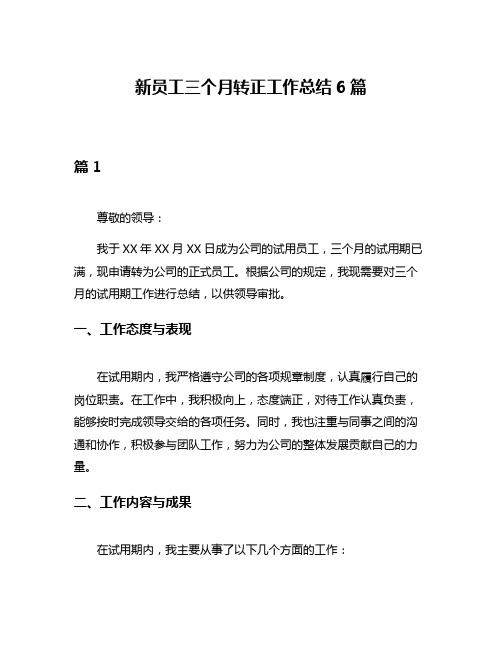 新员工三个月转正工作总结 6 篇

篇 1

尊敬的领导：

我于 XX 年 XX 月 XX 日成为公司的试用员工，三个月的试用期已满，现申请转为公司的正式员工。根据公司的规定，我现需要对三个月的试用期工作进行总结，以供领导审批。

一、工作态度与表现

在试用期内，我严格遵守公司的各项规章制度，认真履行自己的岗位职责。在工作中，我积极向上，态度端正，对待工作认真负责，能够按时完成领导交给的各项任务。同时，我也注重与同事之间的沟通和协作，积极参与团队工作，努力为公司的整体发展贡献自己的力量。

二、工作内容与成果

在试用期内，我主要从事了以下几个方面的工作：